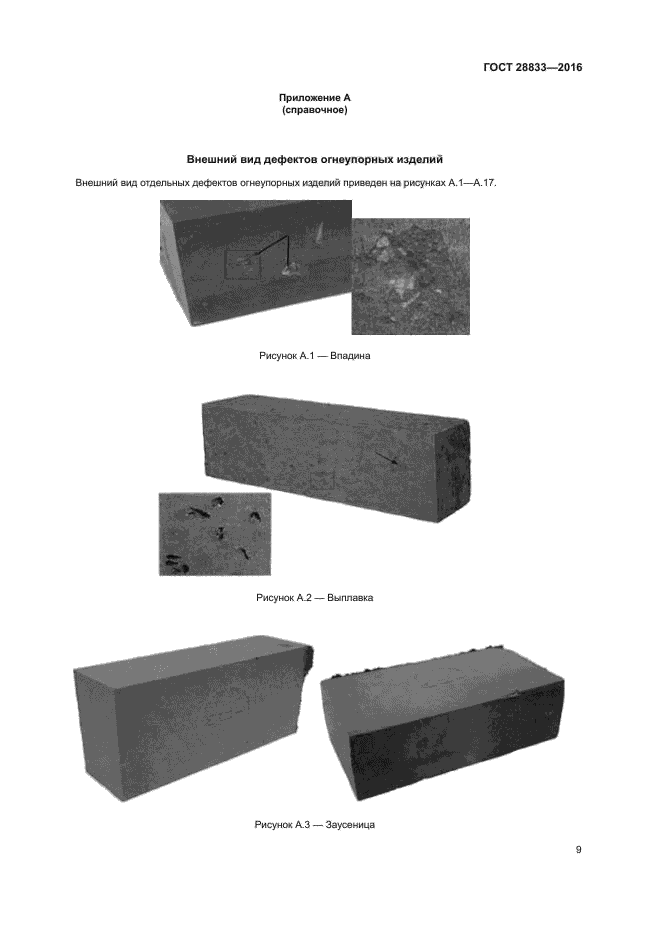 ГОСТ 28833—2016

Приложение А
(справочное)

Внешний вид дефектов огнеупорных изделий

Внешний вид отдельных дефектов огнеупорных изделий приведен на рисунках А.1—А.17.

Рисунок А.1 — Впадина

Рисунок А.2 — Выплавка

Рисунок А.3 — Заусеница

9